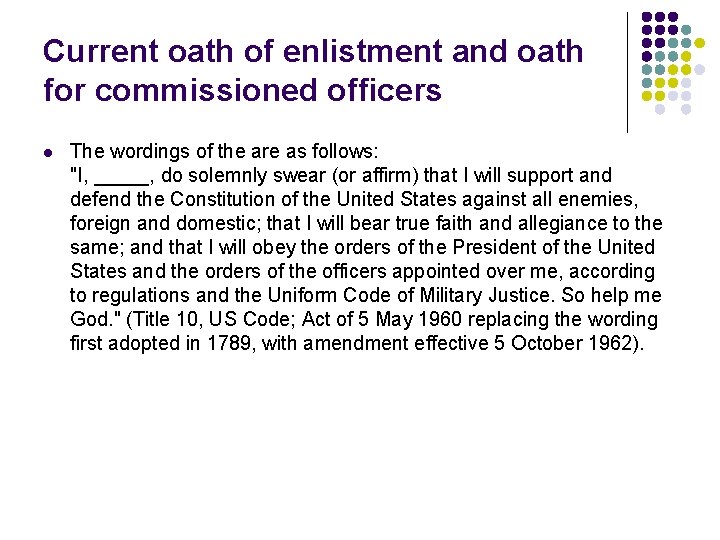 Current oath of enlistment and oath for commissioned officers

• The wordings of the are as follows:
"I, ____, do solemnly swear (or affirm) that I will support and defend the Constitution of the United States against all enemies, foreign and domestic; that I will bear true faith and allegiance to the same; and that I will obey the orders of the President of the United States and the orders of the officers appointed over me, according to regulations and the Uniform Code of Military Justice. So help me God." (Title 10, US Code; Act of 5 May 1960 replacing the wording first adopted in 1789, with amendment effective 5 October 1962).